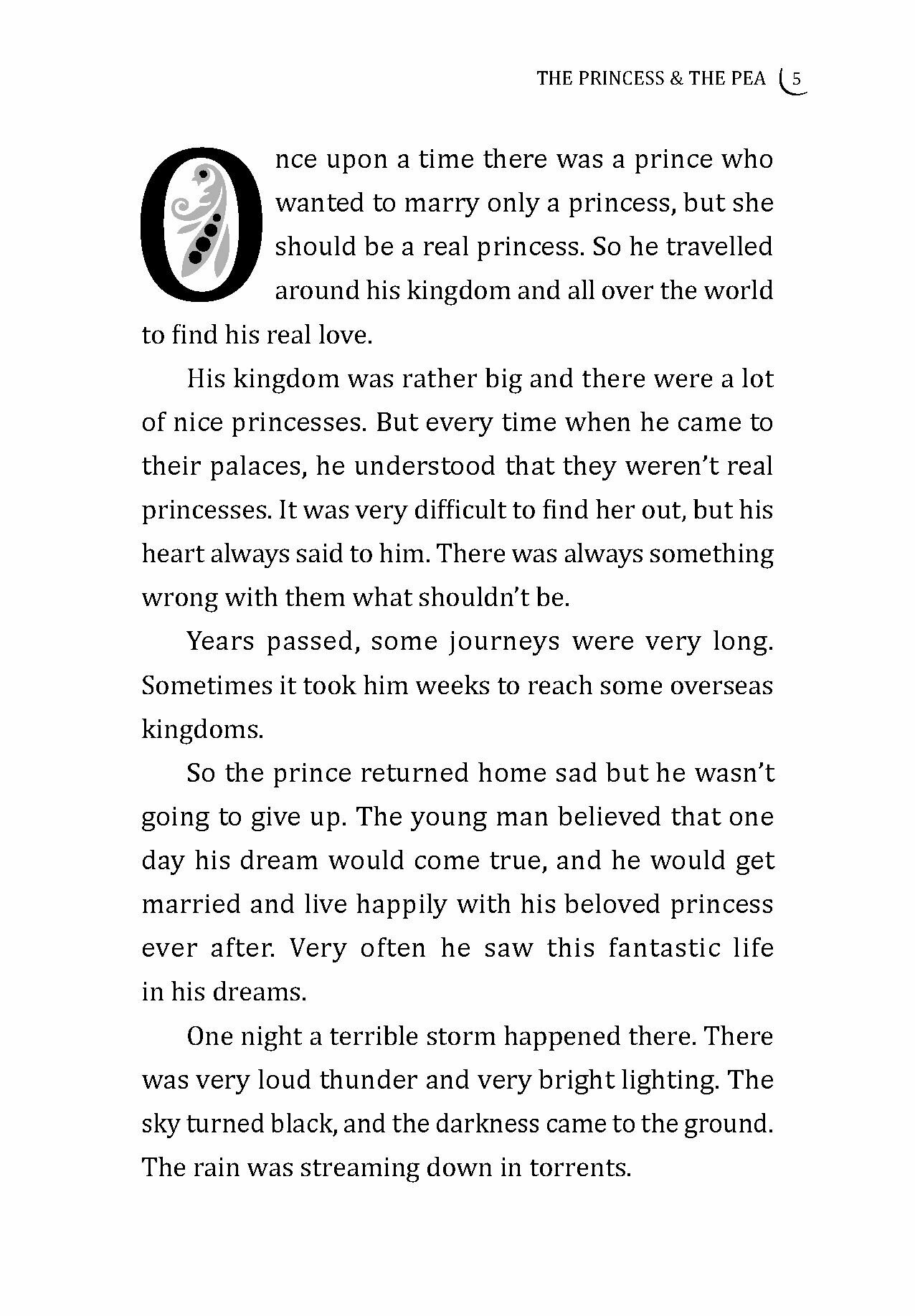 THE PRINCESS & THE PEA 5

Once upon a time there was a prince who wanted to marry only a princess, but she should be a real princess. So he travelled around his kingdom and all over the world to find his real love.

His kingdom was rather big and there were a lot of nice princesses. But every time when he came to their palaces, he understood that they weren't real princesses. It was very difficult to find her out, but his heart always said to him. There was always something wrong with them what shouldn't be.

Years passed, some journeys were very long. Sometimes it took him weeks to reach some overseas kingdoms.

So the prince returned home sad but he wasn't going to give up. The young man believed that one day his dream would come true, and he would get married and live happily with his beloved princess ever after. Very often he saw this fantastic life in his dreams.

One night a terrible storm happened there. There was very loud thunder and very bright lighting. The sky turned black, and the darkness came to the ground. The rain was streaming down in torrents.